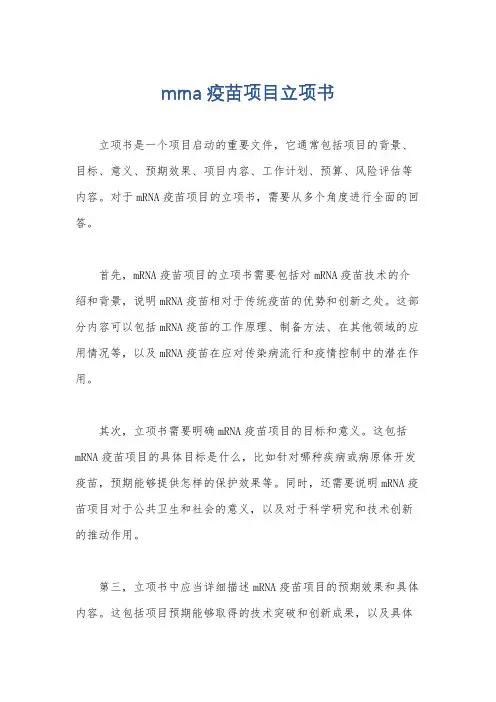 mrna 疫苗项目立项书

立项书是一个项目启动的重要文件，它通常包括项目的背景、目标、意义、预期效果、项目内容、工作计划、预算、风险评估等内容。对于 mRNA 疫苗项目的立项书，需要从多个角度进行全面的回答。

首先，mRNA 疫苗项目的立项书需要包括对 mRNA 疫苗技术的介绍和背景，说明 mRNA 疫苗相对于传统疫苗的优势和创新之处。这部分内容可以包括 mRNA 疫苗的工作原理、制备方法、在其他领域的应用情况等，以及 mRNA 疫苗在应对传染病流行和疫情控制中的潜在作用。

其次，立项书需要明确 mRNA 疫苗项目的目标和意义。这包括 mRNA 疫苗项目的具体目标是什么，比如针对哪种疾病或病原体开发疫苗，预期能够提供怎样的保护效果等。同时，还需要说明 mRNA 疫苗项目对于公共卫生和社会的意义，以及对于科学研究和技术创新的推动作用。

第三，立项书中应当详细描述 mRNA 疫苗项目的预期效果和具体内容。这包括项目预期能够取得的技术突破和创新成果，以及具体